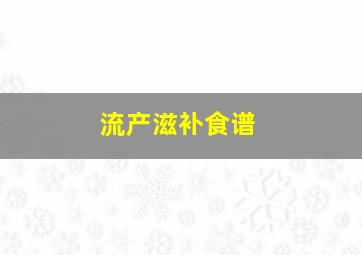 流产滋补食谱